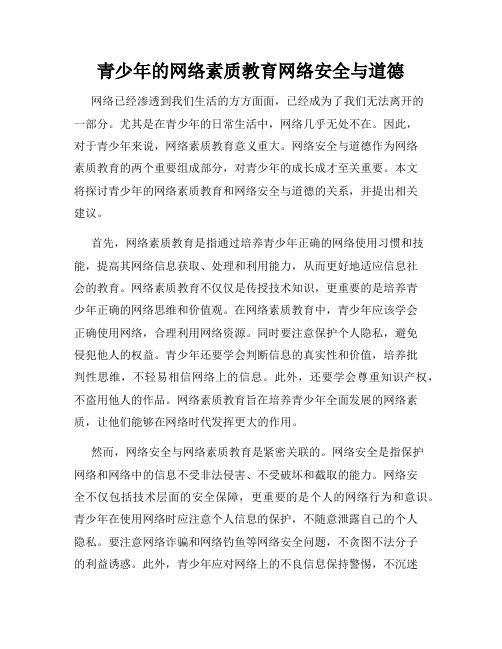 青少年的网络素质教育网络安全与道德

网络已经渗透到我们生活的方方面面，已经成为了我们无法离开的一部分。尤其是在青少年的日常生活中，网络几乎无处不在。因此，对于青少年来说，网络素质教育意义重大。网络安全与道德作为网络素质教育的两个重要组成部分，对青少年的成长成才至关重要。本文将探讨青少年的网络素质教育和网络安全与道德的关系，并提出相关建议。

首先，网络素质教育是指通过培养青少年正确的网络使用习惯和技能，提高其网络信息获取、处理和利用能力，从而更好地适应信息社会的教育。网络素质教育不仅仅是传授技术知识，更重要的是培养青少年正确的网络思维和价值观。在网络素质教育中，青少年应该学会正确使用网络，合理利用网络资源。同时要注意保护个人隐私，避免侵犯他人的权益。青少年还要学会判断信息的真实性和价值，培养批判性思维，不轻易相信网络上的信息。此外，还要学会尊重知识产权，不盗用他人的作品。网络素质教育旨在培养青少年全面发展的网络素质，让他们能够在网络时代发挥更大的作用。

然而，网络安全与网络素质教育是紧密关联的。网络安全是指保护网络和网络中的信息不受非法侵害、不受破坏和截取的能力。网络安全不仅包括技术层面的安全保障，更重要的是个人的网络行为和意识。青少年在使用网络时应注意个人信息的保护，不随意泄露自己的个人隐私。要注意网络诈骗和网络钓鱼等网络安全问题，不贪图不法分子的利益诱惑。此外，青少年应对网络上的不良信息保持警惕，不沉迷